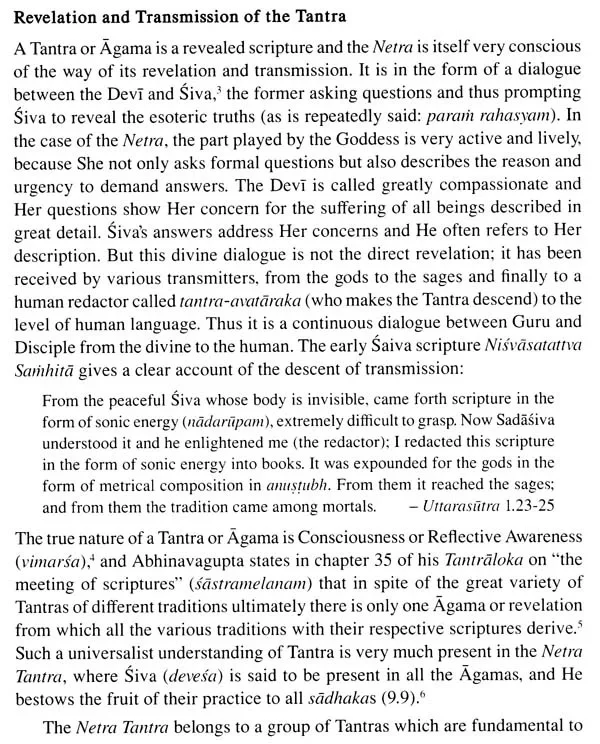 Revelation and Transmission of the Tantra

A Tantra or Āgama is a revealed scripture and the Netra is itself very conscious of the way of its revelation and transmission. It is in the form of a dialogue between the Devī and Śiva,$^{3}$ the former asking questions and thus prompting Śiva to reveal the esoteric truths (as is repeatedly said: paraṁ rahasyam). In the case of the Netra, the part played by the Goddess is very active and lively, because She not only asks formal questions but also describes the reason and urgency to demand answers. The Devī is called greatly compassionate and Her questions show Her concern for the suffering of all beings described in great detail. Śiva's answers address Her concerns and He often refers to Her description. But this divine dialogue is not the direct revelation; it has been received by various transmitters, from the gods to the sages and finally to a human redactor called tantra-avatāraka (who makes the Tantra descend) to the level of human language. Thus it is a continuous dialogue between Guru and Disciple from the divine to the human. The early Śaiva scripture Niśvāsatattva Saṁhitā gives a clear account of the descent of transmission:

From the peaceful Śiva whose body is invisible, came forth scripture in the form of sonic energy (nādarūpam), extremely difficult to grasp. Now Sadāśiva understood it and he enlightened me (the redactor); I redacted this scripture in the form of sonic energy into books. It was expounded for the gods in the form of metrical composition in anuṣṭubh. From them it reached the sages; and from them the tradition came among mortals. – Uttarasūtra 1.23-25

The true nature of a Tantra or Āgama is Consciousness or Reflective Awareness (vimarśa),$^{4}$ and Abhinavagupta states in chapter 35 of his Tantrāloka on "the meeting of scriptures" (śāstramelanam) that in spite of the great variety of Tantras of different traditions ultimately there is only one Āgama or revelation from which all the various traditions with their respective scriptures derive.$^{5}$ Such a universalist understanding of Tantra is very much present in the Netra Tantra, where Śiva (deveśa) is said to be present in all the Āgamas, and He bestows the fruit of their practice to all sādhakas (9.9).$^{6}$

The Netra Tantra belongs to a group of Tantras which are fundamental to